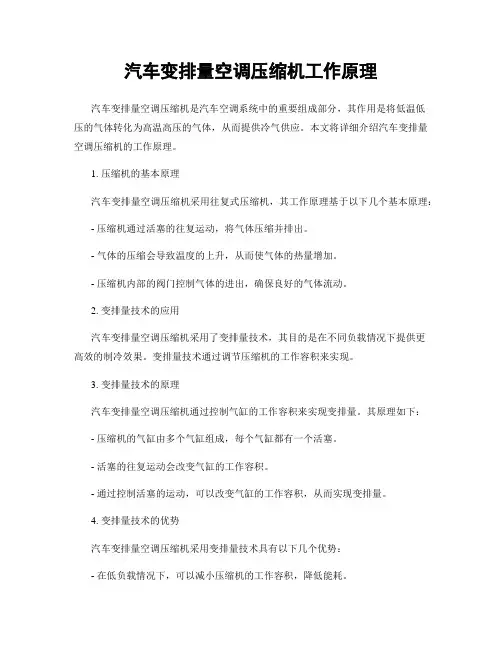 汽车变排量空调压缩机工作原理

汽车变排量空调压缩机是汽车空调系统中的重要组成部分，其作用是将低温低压的气体转化为高温高压的气体，从而提供冷气供应。本文将详细介绍汽车变排量空调压缩机的工作原理。

1. 压缩机的基本原理

汽车变排量空调压缩机采用往复式压缩机，其工作原理基于以下几个基本原理：

- 压缩机通过活塞的往复运动，将气体压缩并排出。

- 气体的压缩会导致温度的上升，从而使气体的热量增加。

- 压缩机内部的阀门控制气体的进出，确保良好的气体流动。

2. 变排量技术的应用

汽车变排量空调压缩机采用了变排量技术，其目的是在不同负载情况下提供更高效的制冷效果。变排量技术通过调节压缩机的工作容积来实现。

3. 变排量技术的原理

汽车变排量空调压缩机通过控制气缸的工作容积来实现变排量。其原理如下：

- 压缩机的气缸由多个气缸组成，每个气缸都有一个活塞。

- 活塞的往复运动会改变气缸的工作容积。

- 通过控制活塞的运动，可以改变气缸的工作容积，从而实现变排量。

4. 变排量技术的优势

汽车变排量空调压缩机采用变排量技术具有以下几个优势：

- 在低负载情况下，可以减小压缩机的工作容积，降低能耗。